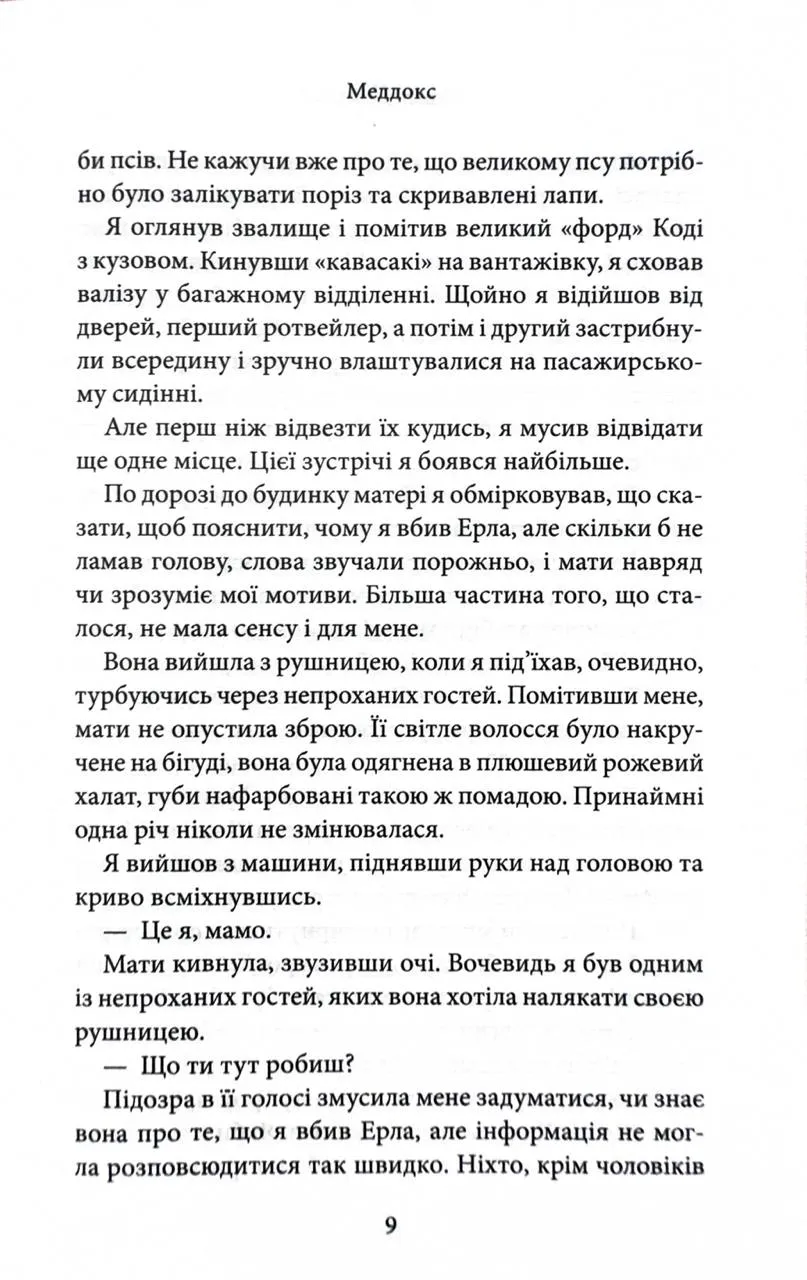 Меддокс

би псів. Не кажучи вже про те, що великому псу потрібно було залікувати поріз та скривавлені лапи.

Я оглянув звалище і помітив великий «форд» Коді з кузовом. Кинувши «кавасакі» на вантажівку, я сховав валізу у багажному відділенні. Щойно я відійшов від дверей, перший ротвейлер, а потім і другий застрибнули всередину і зручно влаштувалися на пасажирському сидінні.

Але перш ніж відвезти їх кудись, я мусив відвідати ще одне місце. Цієї зустрічі я боявся найбільше.

По дорозі до будинку матері я обмірковував, що сказати, щоб пояснити, чому я вбив Ерла, але скільки б не ламав голову, слова звучали порожньо, і мати навряд чи зрозуміє мої мотиви. Більша частина того, що сталося, не мала сенсу і для мене.

Вона вийшла з рушницею, коли я під'їхав, очевидно, турбуючись через непроханих гостей. Помітивши мене, мати не опустила зброю. Її світле волосся було накручене на бігуді, вона була одягнена в плюшевий рожевий халат, губи нафарбовані такою ж помадою. Принаймні одна річ ніколи не змінювалася.

Я вийшов з машини, піднявши руки над головою та криво всміхнувшись.

— Це я, мамо.

Мати кивнула, звузивши очі. Вочевидь я був одним із непроханих гостей, яких вона хотіла налякати своєю рушницею.

— Що ти тут робиш?

Підозра в її голосі змусила мене задуматися, чи знає вона про те, що я вбив Ерла, але інформація не могла розповсюдитися так швидко. Ніхто, крім чоловіків

9